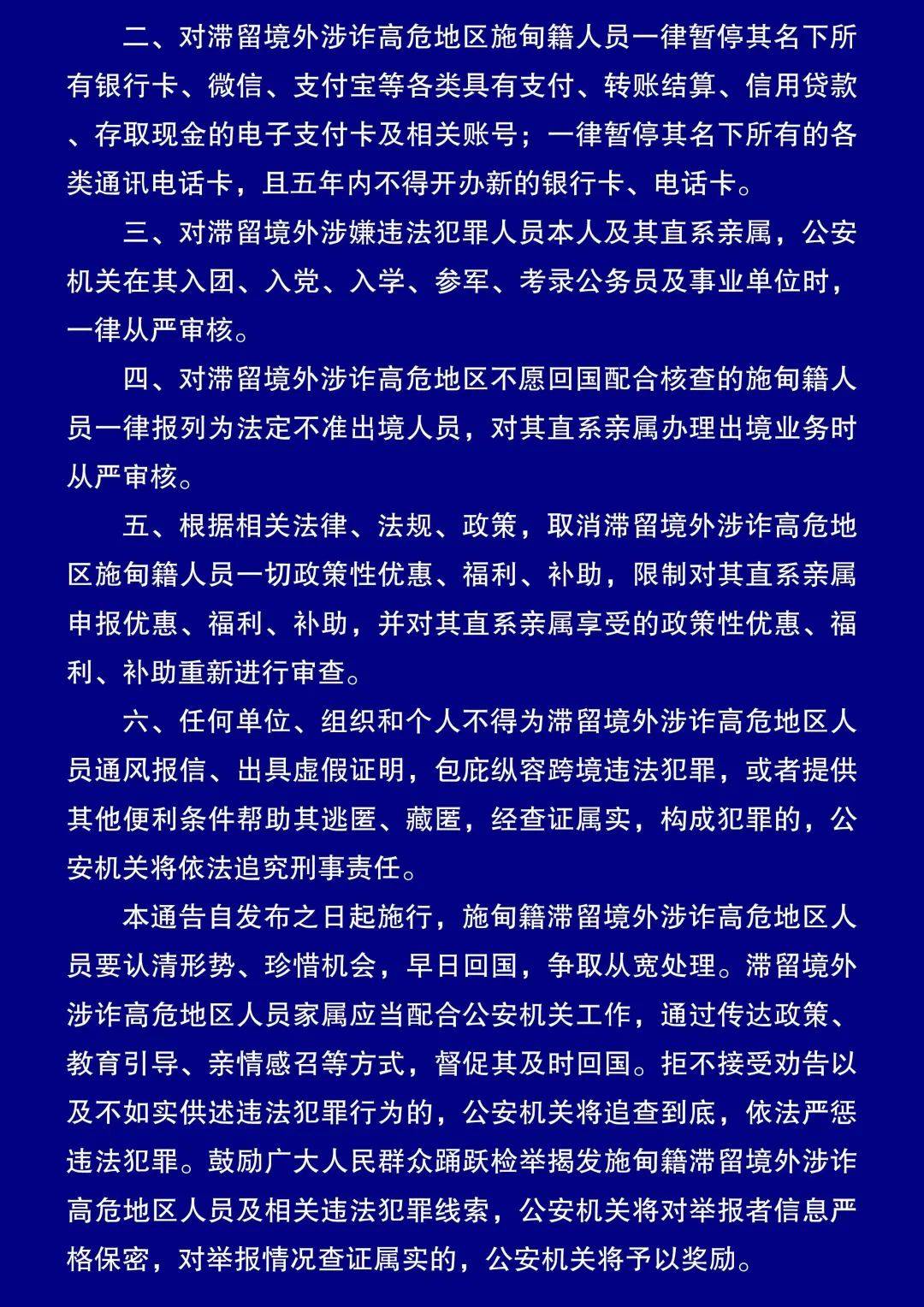 二、对滞留境外涉诈高危地区施甸籍人员一律暂停其名下所有银行卡、微信、支付宝等各类具有支付、转账结算、信用贷款、存取现金的电子支付卡及相关账号；一律暂停其名下所有的各类通讯电话卡，且五年内不得开办新的银行卡、电话卡。

三、对滞留境外涉嫌违法犯罪人员本人及其直系亲属，公安机关在其入团、入党、入学、参军、考录公务员及事业单位时，一律从严审核。

四、对滞留境外涉诈高危地区不愿回国配合核查的施甸籍人员一律报列为法定不准出境人员，对其直系亲属办理出境业务时从严审核。

五、根据相关法律、法规、政策，取消滞留境外涉诈高危地区施甸籍人员一切政策性优惠、福利、补助，限制对其直系亲属申报优惠、福利、补助，并对其直系亲属享受的政策性优惠、福利、补助重新进行审查。

六、任何单位、组织和个人不得为滞留境外涉诈高危地区人员通风报信、出具虚假证明，包庇纵容跨境违法犯罪，或者提供其他便利条件帮助其逃匿、藏匿，经查证属实，构成犯罪的，公安机关将依法追究刑事责任。

本通告自发布之日起施行，施甸籍滞留境外涉诈高危地区人员要认清形势、珍惜机会，早日回国，争取从宽处理。滞留境外涉诈高危地区人员家属应当配合公安机关工作，通过传达政策、教育引导、亲情感召等方式，督促其及时回国。拒不接受劝告以及不如实供述违法犯罪行为的，公安机关将追查到底，依法严惩违法犯罪。鼓励广大人民群众踊跃检举揭发施甸籍滞留境外涉诈高危地区人员及相关违法犯罪线索，公安机关将对举报者信息严格保密，对举报情况查证属实的，公安机关将予以奖励。